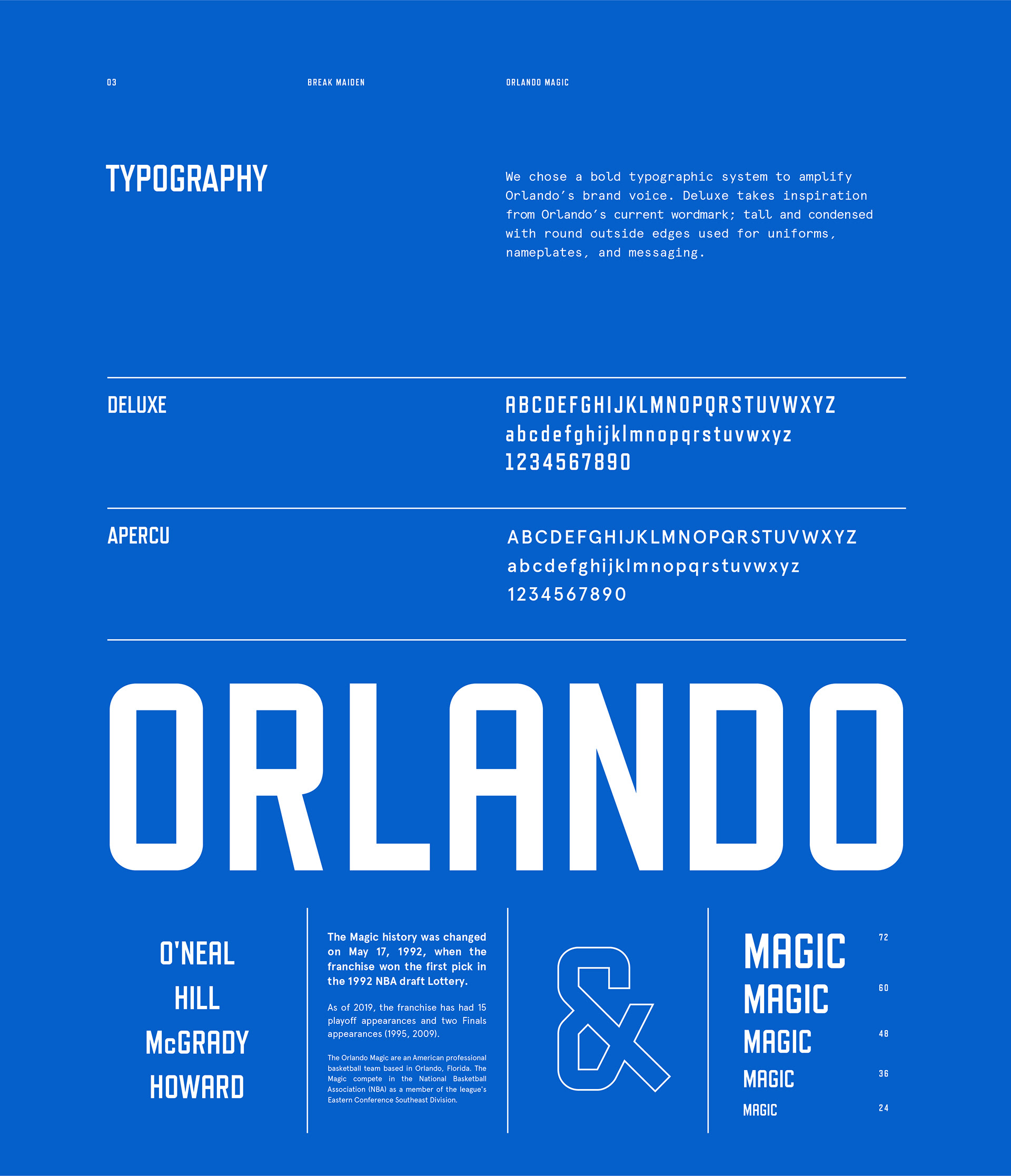 03

BREAK MAIDEN

ORLANDO MAGIC

TYPOGRAPHY

We chose a bold typographic system to amplify Orlando's brand voice. Deluxe takes inspiration from Orlando's current wordmark; tall and condensed with round outside edges used for uniforms, nameplates, and messaging.

DELUXE

ABCDEFGHIJKLMNOPQRSTUVWXYZ
abcdefghijklmnopqrstuvwxyz
1234567890

APERCU

ABCDEFGHIJKLMNOPQRSTUVWXYZ
abcdefghijklmnopqrstuvwxyz
1234567890

ORLANDO

O'NEAL
HILL
McGRADY
HOWARD

The Magic history was changed on May 17, 1992, when the franchise won the first pick in the 1992 NBA draft Lottery.

As of 2019, the franchise has had 15 playoff appearances and two Finals appearances (1995, 2009).

The Orlando Magic are an American professional basketball team based in Orlando, Florida. The Magic compete in the National Basketball Association (NBA) as a member of the league's Eastern Conference Southeast Division.

&

MAGIC 72
MAGIC 60
MAGIC 48
MAGIC 36
MAGIC 24